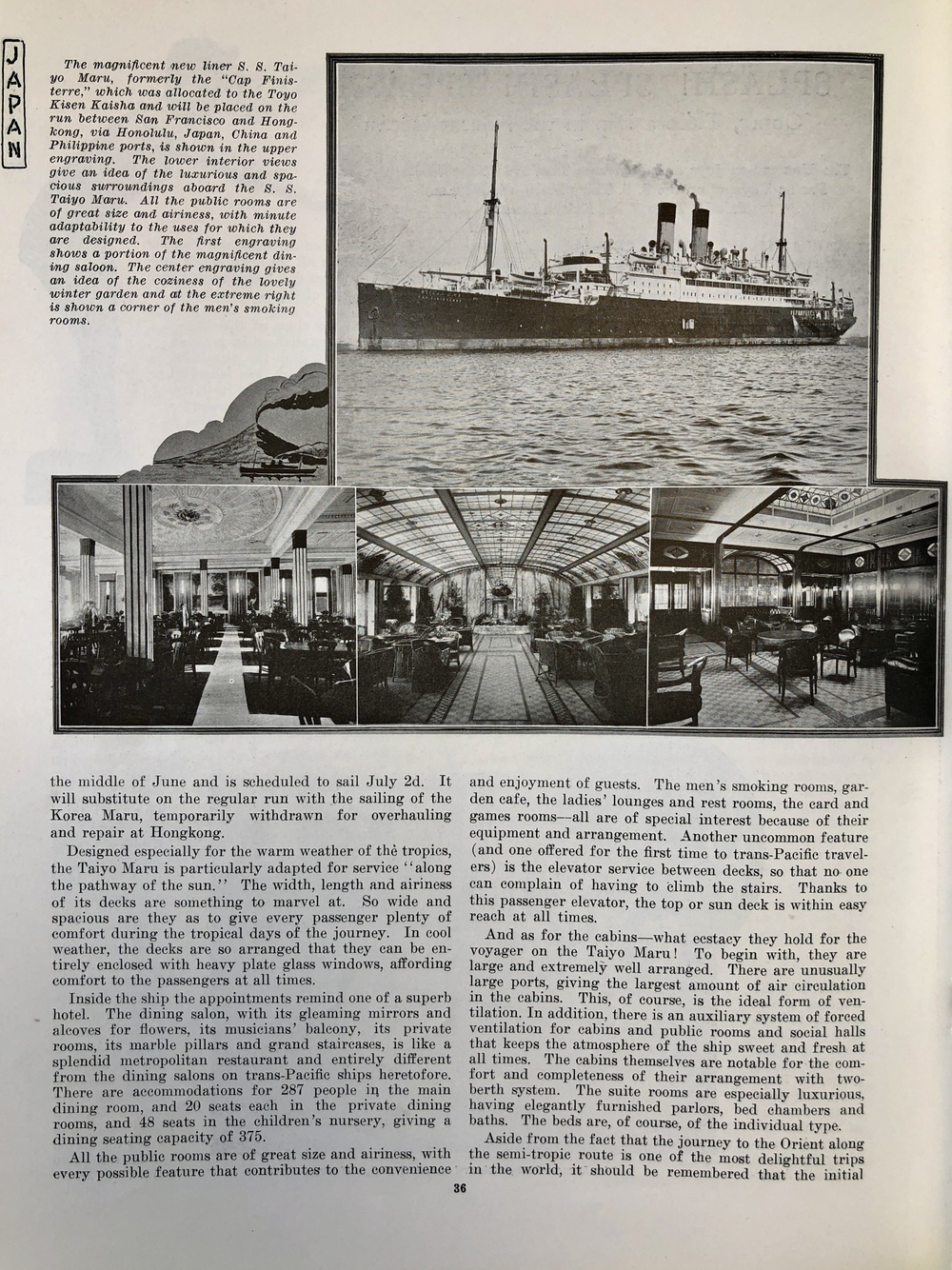 JAPAN

The magnificent new liner S. S. Taiyo Maru, formerly the "Cap Finisterre," which was allocated to the Toyo Kisen Kaisha and will be placed on the run between San Francisco and Hongkong, via Honolulu, Japan, China and Philippine ports, is shown in the upper engraving. The lower interior views give an idea of the luxurious and spacious surroundings aboard the S. S. Taiyo Maru. All the public rooms are of great size and airiness, with minute adaptability to the uses for which they are designed. The first engraving shows a portion of the magnificent dining saloon. The center engraving gives an idea of the coziness of the lovely winter garden and at the extreme right is shown a corner of the men's smoking rooms.

the middle of June and is scheduled to sail July 2d. It will substitute on the regular run with the sailing of the Korea Maru, temporarily withdrawn for overhauling and repair at Hongkong.

Designed especially for the warm weather of the tropics, the Taiyo Maru is particularly adapted for service "along the pathway of the sun." The width, length and airiness of its decks are something to marvel at. So wide and spacious are they as to give every passenger plenty of comfort during the tropical days of the journey. In cool weather, the decks are so arranged that they can be entirely enclosed with heavy plate glass windows, affording comfort to the passengers at all times.

Inside the ship the appointments remind one of a superb hotel. The dining salon, with its gleaming mirrors and alcoves for flowers, its musicians' balcony, its private rooms, its marble pillars and grand staircases, is like a splendid metropolitan restaurant and entirely different from the dining salons on trans-Pacific ships heretofore. There are accommodations for 287 people in the main dining room, and 20 seats each in the private dining rooms, and 48 seats in the children's nursery, giving a dining seating capacity of 375.

All the public rooms are of great size and airiness, with every possible feature that contributes to the convenience and enjoyment of guests. The men's smoking rooms, garden cafe, the ladies' lounges and rest rooms, the card and games rooms—all are of special interest because of their equipment and arrangement. Another uncommon feature (and one offered for the first time to trans-Pacific travelers) is the elevator service between decks, so that no one can complain of having to climb the stairs. Thanks to this passenger elevator, the top or sun deck is within easy reach at all times.

And as for the cabins—what ecstacy they hold for the voyager on the Taiyo Maru! To begin with, they are large and extremely well arranged. There are unusually large ports, giving the largest amount of air circulation in the cabins. This, of course, is the ideal form of ventilation. In addition, there is an auxiliary system of forced ventilation for cabins and public rooms and social halls that keeps the atmosphere of the ship sweet and fresh at all times. The cabins themselves are notable for the comfort and completeness of their arrangement with two-berth system. The suite rooms are especially luxurious, having elegantly furnished parlors, bed chambers and baths. The beds are, of course, of the individual type.

Aside from the fact that the journey to the Orient along the semi-tropic route is one of the most delightful trips in the world, it should be remembered that the initial

36